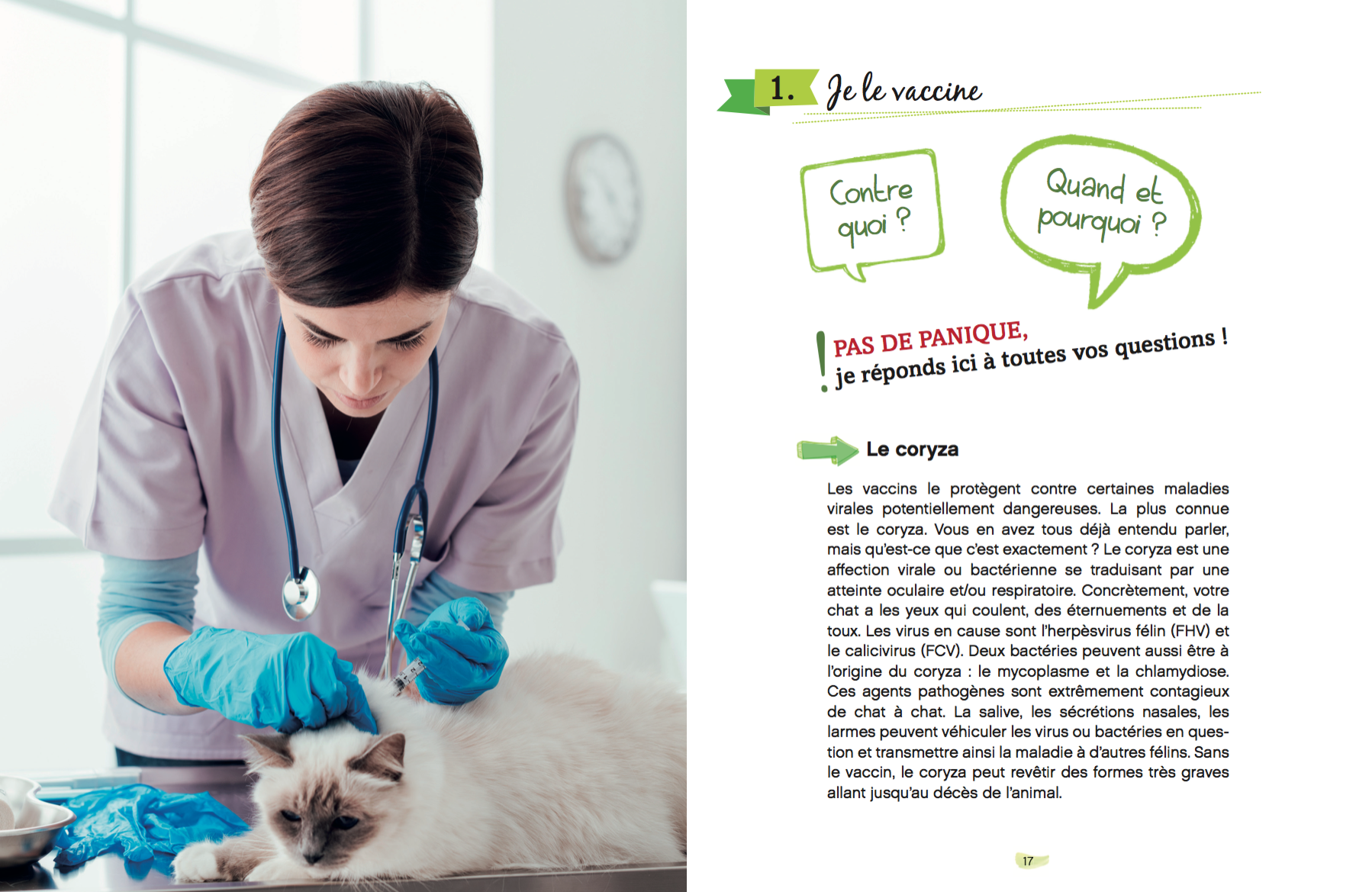 1. Je le vaccine

Contre quoi ?

Quand et pourquoi ?

! PAS DE PANIQUE, je réponds ici à toutes vos questions !

Le coryza

Les vaccins le protègent contre certaines maladies virales potentiellement dangereuses. La plus connue est le coryza. Vous en avez tous déjà entendu parler, mais qu'est-ce que c'est exactement ? Le coryza est une affection virale ou bactérienne se traduisant par une atteinte oculaire et/ou respiratoire. Concrètement, votre chat a les yeux qui coulent, des éternuements et de la toux. Les virus en cause sont l'herpèsvirus félin (FHV) et le calicivirus (FCV). Deux bactéries peuvent aussi être à l'origine du coryza : le mycoplasme et la chlamydiose. Ces agents pathogènes sont extrêmement contagieux de chat à chat. La salive, les sécrétions nasales, les larmes peuvent véhiculer les virus ou bactéries en question et transmettre ainsi la maladie à d'autres félins. Sans le vaccin, le coryza peut revêtir des formes très graves allant jusqu'au décès de l'animal.

17